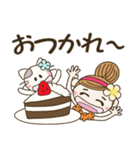 おつかれ～